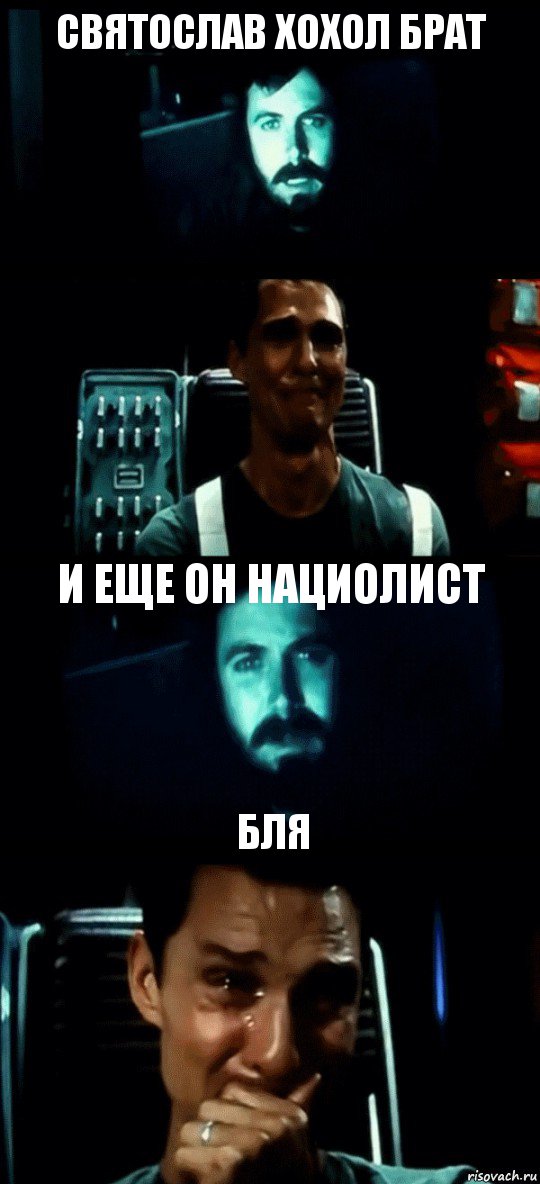 СВЯТОСЛАВ ХОХОЛ БРАТ

И ЕЩЕ ОН НАЦИОЛИСТ

БЛЯ

risovach.ru